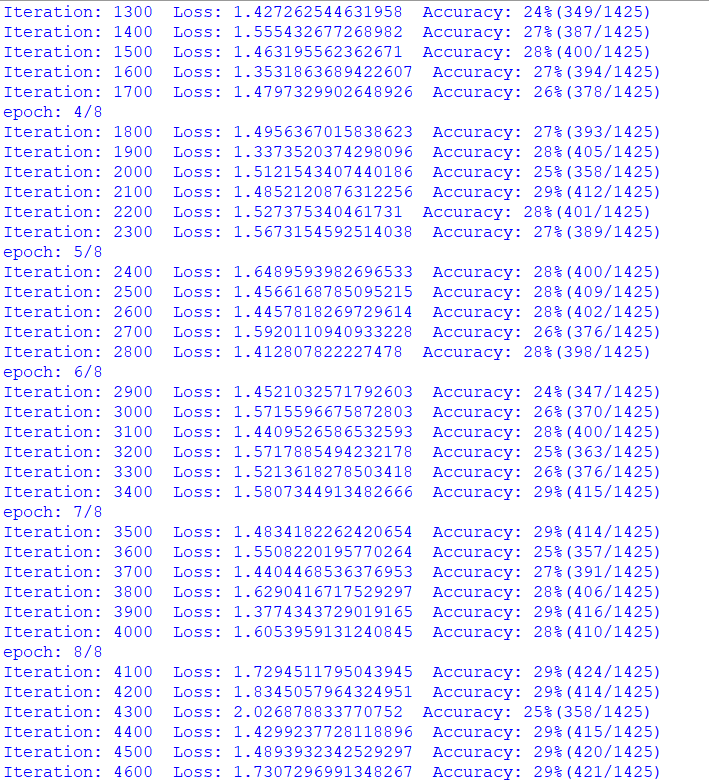 Iteration: 1300  Loss: 1.427262544631958  Accuracy: 24%(349/1425)
Iteration: 1400  Loss: 1.555432677268982  Accuracy: 27%(387/1425)
Iteration: 1500  Loss: 1.463195562362671  Accuracy: 28%(400/1425)
Iteration: 1600  Loss: 1.3531863689422607  Accuracy: 27%(394/1425)
Iteration: 1700  Loss: 1.4797329902648926  Accuracy: 26%(378/1425)
epoch: 4/8
Iteration: 1800  Loss: 1.4956367015838623  Accuracy: 27%(393/1425)
Iteration: 1900  Loss: 1.3373520374298096  Accuracy: 28%(405/1425)
Iteration: 2000  Loss: 1.5121543407440186  Accuracy: 25%(358/1425)
Iteration: 2100  Loss: 1.4852120876312256  Accuracy: 29%(412/1425)
Iteration: 2200  Loss: 1.527375340461731  Accuracy: 28%(401/1425)
Iteration: 2300  Loss: 1.5673154592514038  Accuracy: 27%(389/1425)
epoch: 5/8
Iteration: 2400  Loss: 1.6489593982696533  Accuracy: 28%(400/1425)
Iteration: 2500  Loss: 1.4566168785095215  Accuracy: 28%(409/1425)
Iteration: 2600  Loss: 1.4457818269729614  Accuracy: 28%(402/1425)
Iteration: 2700  Loss: 1.5920110940933228  Accuracy: 26%(376/1425)
Iteration: 2800  Loss: 1.412807822227478  Accuracy: 28%(398/1425)
epoch: 6/8
Iteration: 2900  Loss: 1.4521032571792603  Accuracy: 24%(347/1425)
Iteration: 3000  Loss: 1.5715596675872803  Accuracy: 26%(370/1425)
Iteration: 3100  Loss: 1.4409526586532593  Accuracy: 28%(400/1425)
Iteration: 3200  Loss: 1.5717885494232178  Accuracy: 25%(363/1425)
Iteration: 3300  Loss: 1.5213618278503418  Accuracy: 26%(376/1425)
Iteration: 3400  Loss: 1.5807344913482666  Accuracy: 29%(415/1425)
epoch: 7/8
Iteration: 3500  Loss: 1.4834182262420654  Accuracy: 29%(414/1425)
Iteration: 3600  Loss: 1.5508220195770264  Accuracy: 25%(357/1425)
Iteration: 3700  Loss: 1.4404468536376953  Accuracy: 27%(391/1425)
Iteration: 3800  Loss: 1.6290416717529297  Accuracy: 28%(406/1425)
Iteration: 3900  Loss: 1.3774343729019165  Accuracy: 29%(416/1425)
Iteration: 4000  Loss: 1.6053959131240845  Accuracy: 28%(410/1425)
epoch: 8/8
Iteration: 4100  Loss: 1.7294511795043945  Accuracy: 29%(424/1425)
Iteration: 4200  Loss: 1.8345057964324951  Accuracy: 29%(414/1425)
Iteration: 4300  Loss: 2.026878833770752  Accuracy: 25%(358/1425)
Iteration: 4400  Loss: 1.4299237728118896  Accuracy: 29%(415/1425)
Iteration: 4500  Loss: 1.4893932342529297  Accuracy: 29%(420/1425)
Iteration: 4600  Loss: 1.7307296991348267  Accuracy: 29%(421/1425)